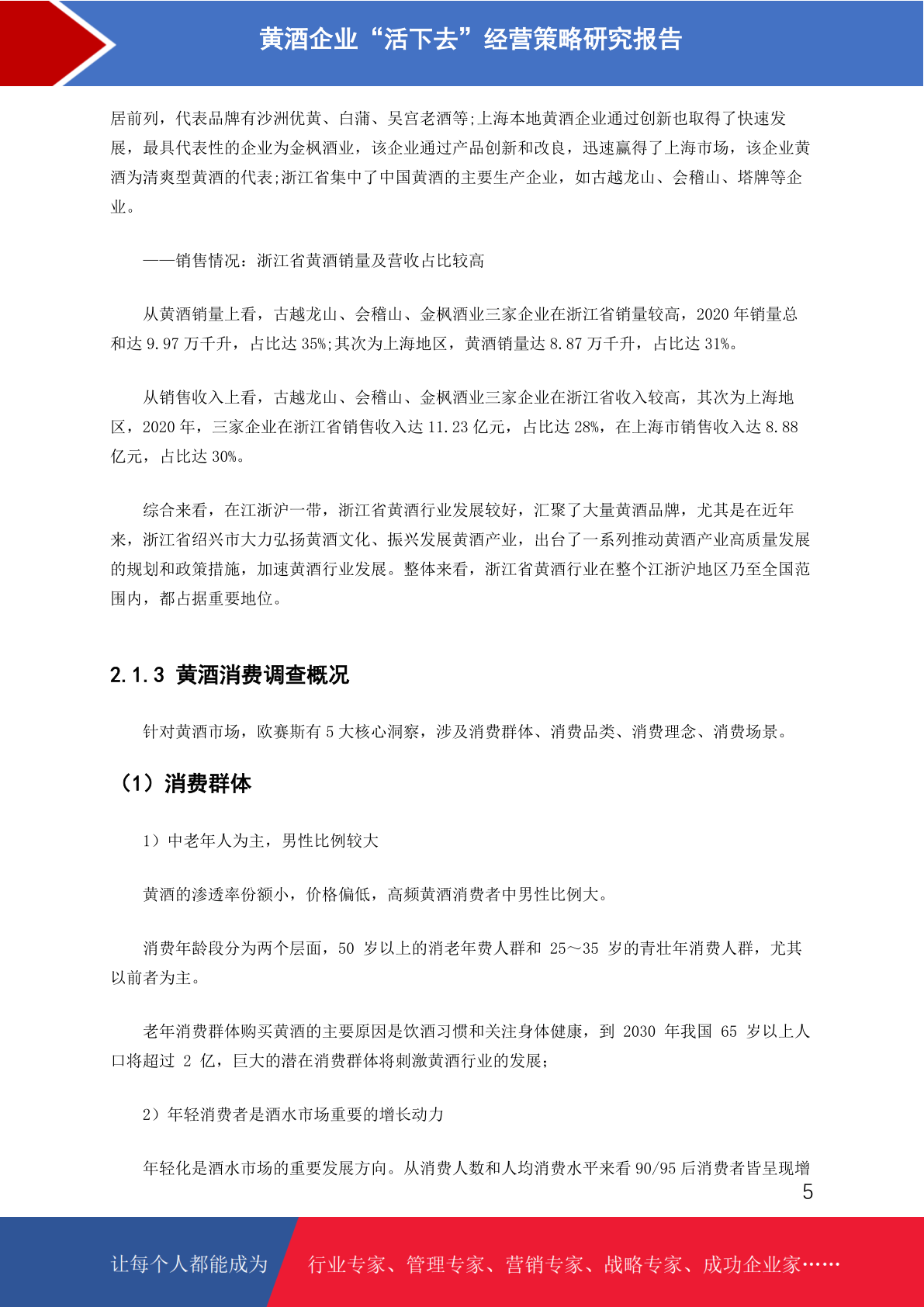 黄酒企业“活下去”经营策略研究报告

居前列，代表品牌有沙洲优黄、白蒲、吴宫老酒等;上海本地黄酒企业通过创新也取得了快速发展，最具代表性的企业为金枫酒业，该企业通过产品创新和改良，迅速赢得了上海市场，该企业黄酒为清爽型黄酒的代表;浙江省集中了中国黄酒的主要生产企业，如古越龙山、会稽山、塔牌等企业。

——销售情况：浙江省黄酒销量及营收占比较高

从黄酒销量上看，古越龙山、会稽山、金枫酒业三家企业在浙江省销量较高，2020 年销量总和达 9.97 万千升，占比达 35%;其次为上海地区，黄酒销量达 8.87 万千升，占比达 31%。

从销售收入上看，古越龙山、会稽山、金枫酒业三家企业在浙江省收入较高，其次为上海地区，2020 年，三家企业在浙江省销售收入达 11.23 亿元，占比达 28%，在上海市销售收入达 8.88 亿元，占比达 30%。

综合来看，在江浙沪一带，浙江省黄酒行业发展较好，汇聚了大量黄酒品牌，尤其是在近年来，浙江省绍兴市大力弘扬黄酒文化、振兴发展黄酒产业，出台了一系列推动黄酒产业高质量发展的规划和政策措施，加速黄酒行业发展。整体来看，浙江省黄酒行业在整个江浙沪地区乃至全国范围内，都占据重要地位。

2.1.3 黄酒消费调查概况

针对黄酒市场，欧赛斯有 5 大核心洞察，涉及消费群体、消费品类、消费理念、消费场景。

（1）消费群体

1）中老年人为主，男性比例较大

黄酒的渗透率份额小，价格偏低，高频黄酒消费者中男性比例大。

消费年龄段分为两个层面，50 岁以上的消老年费人群和 25～35 岁的青壮年消费人群，尤其以前者为主。

老年消费群体购买黄酒的主要原因是饮酒习惯和关注身体健康，到 2030 年我国 65 岁以上人口将超过 2 亿，巨大的潜在消费群体将刺激黄酒行业的发展;

2）年轻消费者是酒水市场重要的增长动力

年轻化是酒水市场的重要发展方向。从消费人数和人均消费水平来看 90/95 后消费者皆呈现增

5

让每个人都能成为 行业专家、管理专家、营销专家、战略专家、成功企业家……